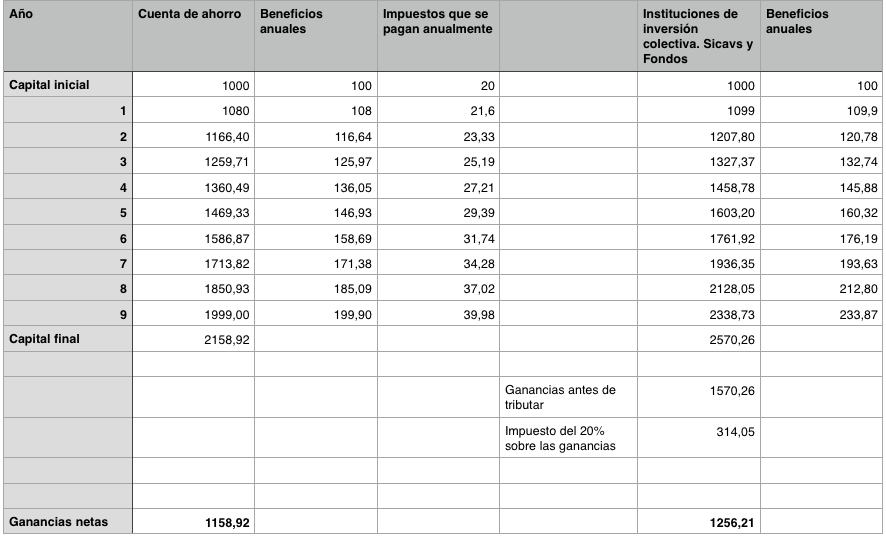 | Año | Cuenta de ahorro | Beneficios anuales | Impuestos que se pagan anualmente | | Instituciones de inversión colectiva. Sicavs y Fondos | Beneficios anuales |
|---|---|---|---|---|---|---|
| Capital inicial | 1000 | 100 | 20 | | 1000 | 100 |
| 1 | 1080 | 108 | 21,6 | | 1099 | 109,9 |
| 2 | 1166,40 | 116,64 | 23,33 | | 1207,80 | 120,78 |
| 3 | 1259,71 | 125,97 | 25,19 | | 1327,37 | 132,74 |
| 4 | 1360,49 | 136,05 | 27,21 | | 1458,78 | 145,88 |
| 5 | 1469,33 | 146,93 | 29,39 | | 1603,20 | 160,32 |
| 6 | 1586,87 | 158,69 | 31,74 | | 1761,92 | 176,19 |
| 7 | 1713,82 | 171,38 | 34,28 | | 1936,35 | 193,63 |
| 8 | 1850,93 | 185,09 | 37,02 | | 2128,05 | 212,80 |
| 9 | 1999,00 | 199,90 | 39,98 | | 2338,73 | 233,87 |
| Capital final | 2158,92 | | | | 2570,26 | |
| | | | | | | |
| | | | | Ganancias antes de tributar | 1570,26 | |
| | | | | Impuesto del 20% sobre las ganancias | 314,05 | |
| | | | | | | |
| | | | | | | |
| Ganancias netas | 1158,92 | | | | 1256,21 | |